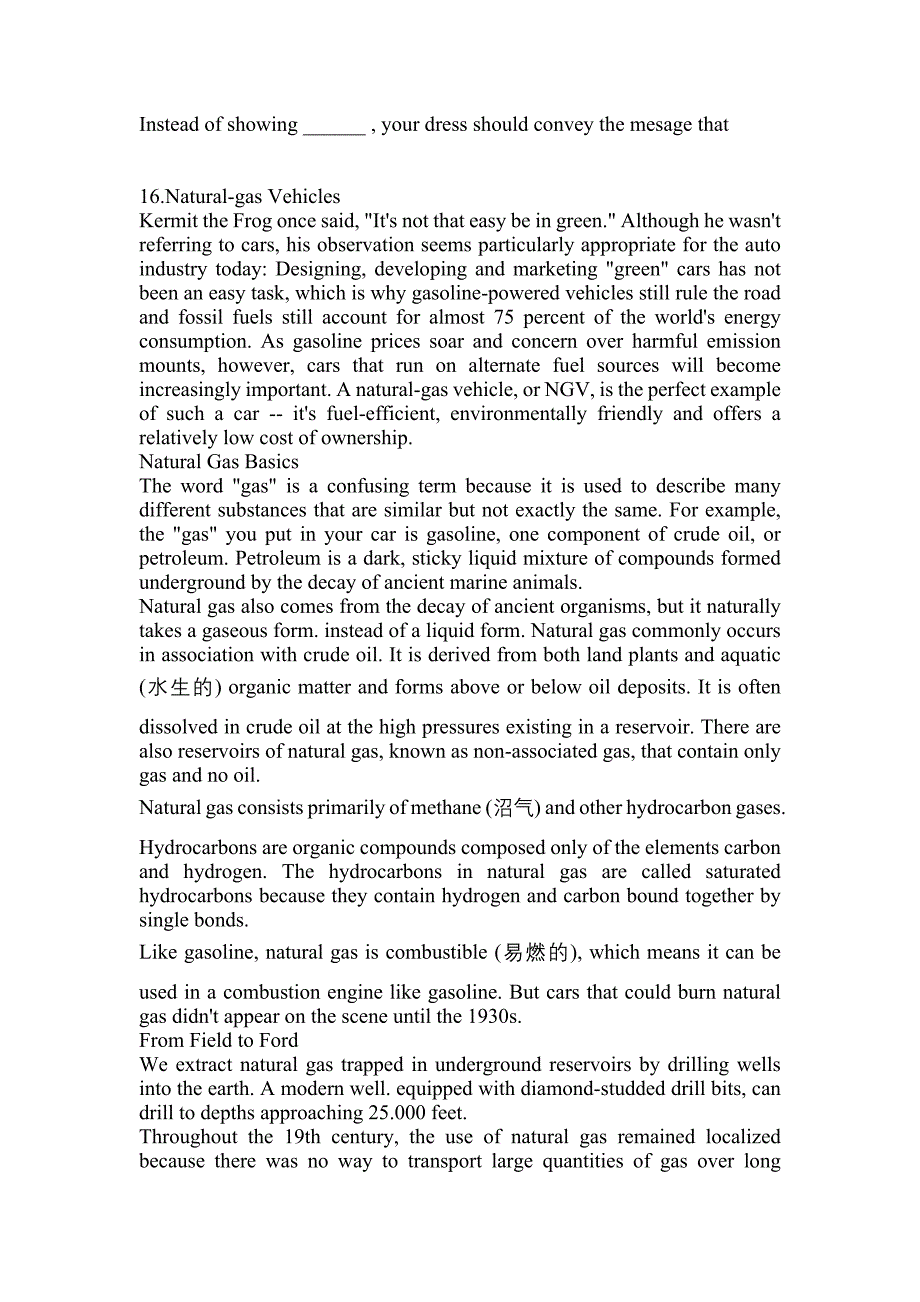 Instead of showing ______ , your dress should convey the mesage that

16.Natural-gas Vehicles
Kermit the Frog once said, "It's not that easy be in green." Although he wasn't referring to cars, his observation seems particularly appropriate for the auto industry today: Designing, developing and marketing "green" cars has not been an easy task, which is why gasoline-powered vehicles still rule the road and fossil fuels still account for almost 75 percent of the world's energy consumption. As gasoline prices soar and concern over harmful emission mounts, however, cars that run on alternate fuel sources will become increasingly important. A natural-gas vehicle, or NGV, is the perfect example of such a car -- it's fuel-efficient, environmentally friendly and offers a relatively low cost of ownership.
Natural Gas Basics
The word "gas" is a confusing term because it is used to describe many different substances that are similar but not exactly the same. For example, the "gas" you put in your car is gasoline, one component of crude oil, or petroleum. Petroleum is a dark, sticky liquid mixture of compounds formed underground by the decay of ancient marine animals.
Natural gas also comes from the decay of ancient organisms, but it naturally takes a gaseous form. instead of a liquid form. Natural gas commonly occurs in association with crude oil. It is derived from both land plants and aquatic (水生的) organic matter and forms above or below oil deposits. It is often dissolved in crude oil at the high pressures existing in a reservoir. There are also reservoirs of natural gas, known as non-associated gas, that contain only gas and no oil.
Natural gas consists primarily of methane (沼气) and other hydrocarbon gases.
Hydrocarbons are organic compounds composed only of the elements carbon and hydrogen. The hydrocarbons in natural gas are called saturated hydrocarbons because they contain hydrogen and carbon bound together by single bonds.
Like gasoline, natural gas is combustible (易燃的), which means it can be used in a combustion engine like gasoline. But cars that could burn natural gas didn't appear on the scene until the 1930s.
From Field to Ford
We extract natural gas trapped in underground reservoirs by drilling wells into the earth. A modern well. equipped with diamond-studded drill bits, can drill to depths approaching 25.000 feet.
Throughout the 19th century, the use of natural gas remained localized because there was no way to transport large quantities of gas over long